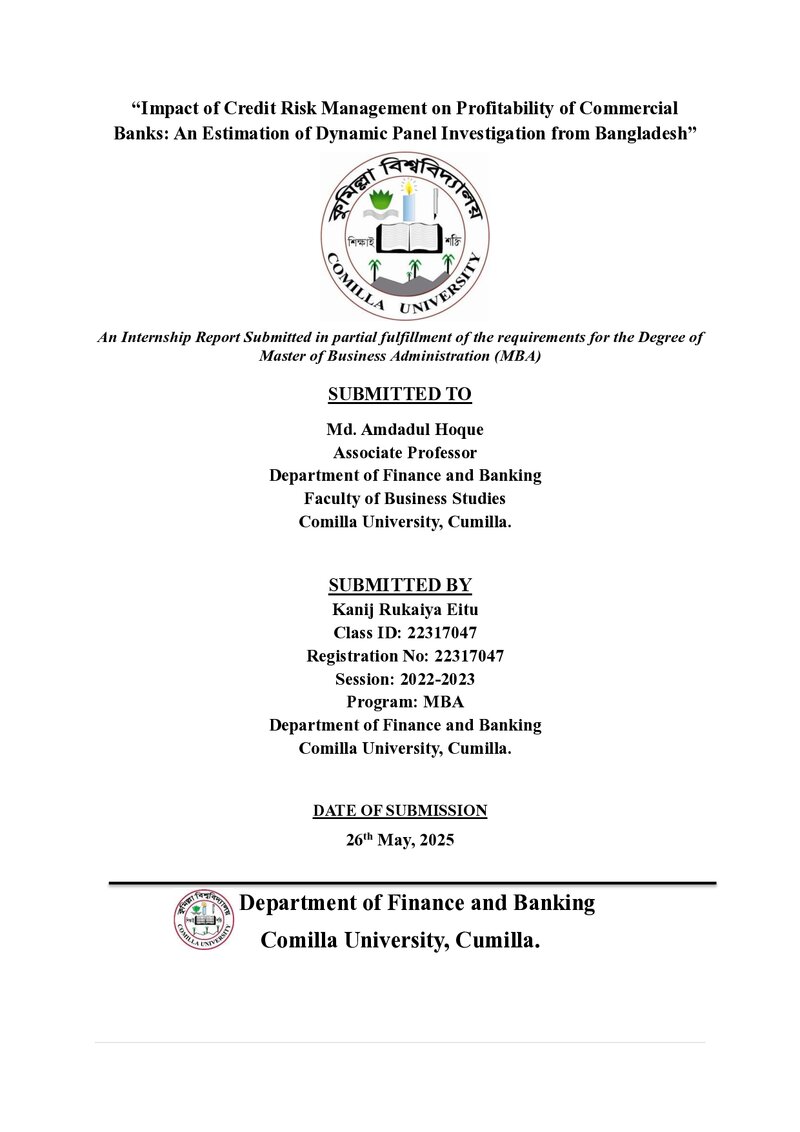 “Impact of Credit Risk Management on Profitability of Commercial Banks: An Estimation of Dynamic Panel Investigation from Bangladesh”

কুমিল্লা বিশ্ববিদ্যালয়
শিক্ষাই শক্তি
COMILLA UNIVERSITY

An Internship Report Submitted in partial fulfillment of the requirements for the Degree of Master of Business Administration (MBA)

SUBMITTED TO

Md. Amdadul Hoque
Associate Professor
Department of Finance and Banking
Faculty of Business Studies
Comilla University, Cumilla.

SUBMITTED BY
Kanij Rukaiya Eitu
Class ID: 22317047
Registration No: 22317047
Session: 2022-2023
Program: MBA
Department of Finance and Banking
Comilla University, Cumilla.

DATE OF SUBMISSION
26$^{th}$ May, 2025

কুমিল্লা বিশ্ববিদ্যালয়
COMILLA UNIVERSITY
Department of Finance and Banking
Comilla University, Cumilla.